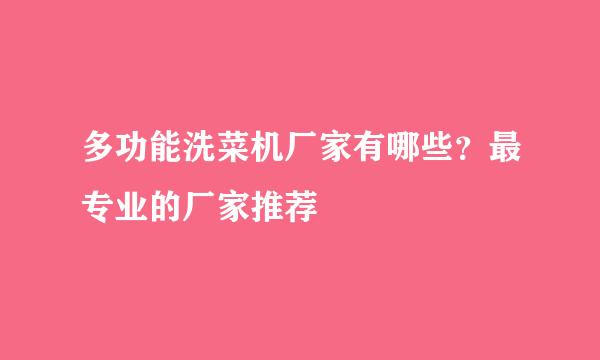 多功能洗菜机厂家有哪些？最专业的厂家推荐